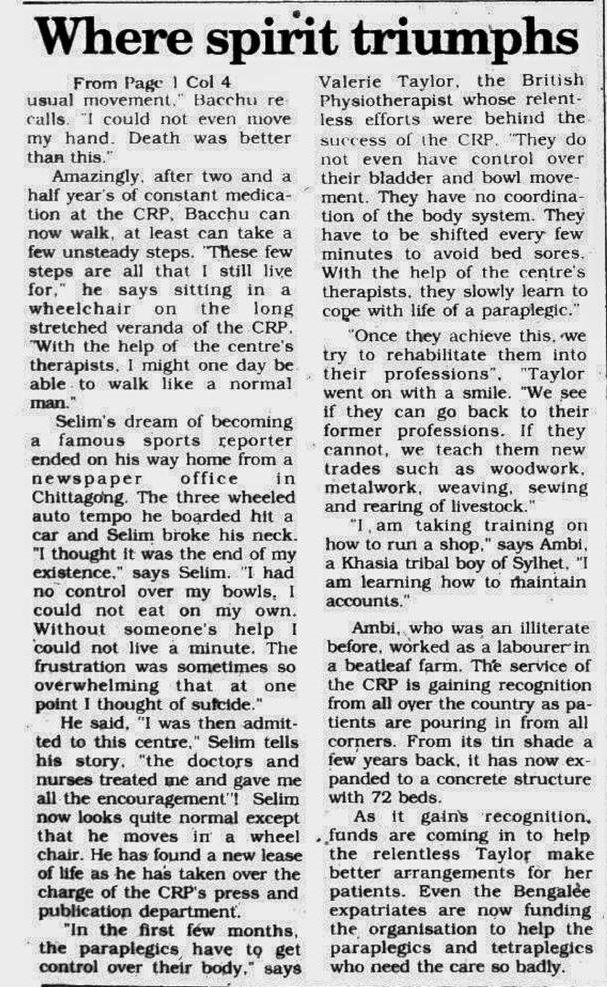 Where spirit triumphs

From Page 1 Col 4
usual movement," Bacchu recalls. "I could not even move my hand. Death was better than this."

Amazingly, after two and a half year's of constant medication at the CRP, Bacchu can now walk, at least can take a few unsteady steps. "These few steps are all that I still live for," he says sitting in a wheelchair on the long stretched veranda of the CRP. "With the help of the centre's therapists, I might one day be able to walk like a normal man."

Selim's dream of becoming a famous sports reporter ended on his way home from a newspaper office in Chittagong. The three wheeled auto tempo he boarded hit a car and Selim broke his neck. "I thought it was the end of my existence," says Selim. "I had no control over my bowls, I could not eat on my own. Without someone's help I could not live a minute. The frustration was sometimes so overwhelming that at one point I thought of suicide."

He said, "I was then admitted to this centre," Selim tells his story, "the doctors and nurses treated me and gave me all the encouragement"! Selim now looks quite normal except that he moves in a wheel chair. He has found a new lease of life as he has taken over the charge of the CRP's press and publication department.

"In the first few months, the paraplegics have to get control over their body," says Valerie Taylor, the British Physiotherapist whose relentless efforts were behind the success of the CRP. "They do not even have control over their bladder and bowl movement. They have no coordination of the body system. They have to be shifted every few minutes to avoid bed sores. With the help of the centre's therapists, they slowly learn to cope with life of a paraplegic."

"Once they achieve this, we try to rehabilitate them into their professions", "Taylor went on with a smile. "We see if they can go back to their former professions. If they cannot, we teach them new trades such as woodwork, metalwork, weaving, sewing and rearing of livestock."

"I am taking training on how to run a shop," says Ambi, a Khasia tribal boy of Sylhet, "I am learning how to maintain accounts."

Ambi, who was an illiterate before, worked as a labourer in a beatleaf farm. The service of the CRP is gaining recognition from all over the country as patients are pouring in from all corners. From its tin shade a few years back, it has now expanded to a concrete structure with 72 beds.

As it gains recognition, funds are coming in to help the relentless Taylor make better arrangements for her patients. Even the Bengalee expatriates are now funding the organisation to help the paraplegics and tetraplegics who need the care so badly.